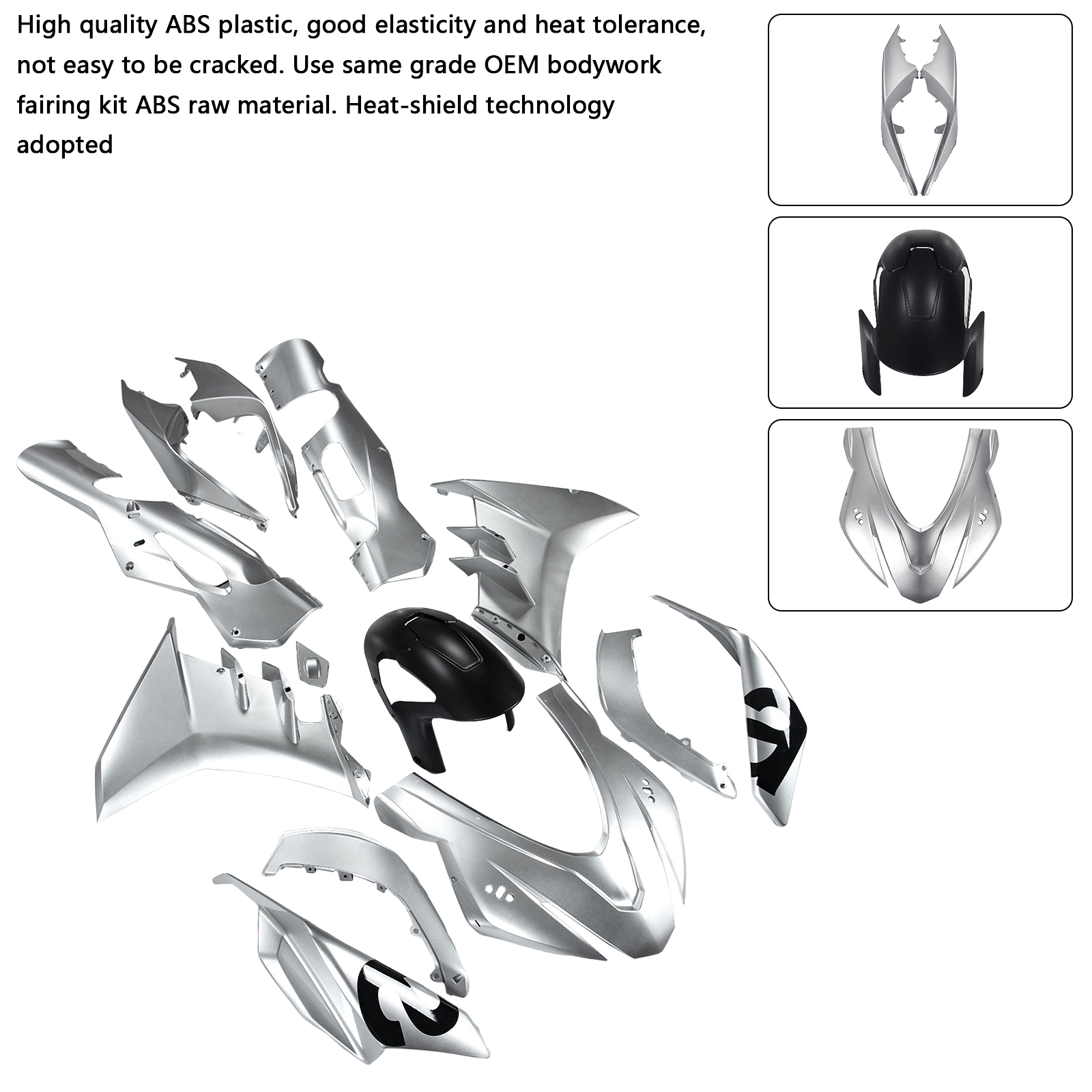 High quality ABS plastic, good elasticity and heat tolerance, not easy to be cracked. Use same grade OEM bodywork fairing kit ABS raw material. Heat-shield technology adopted